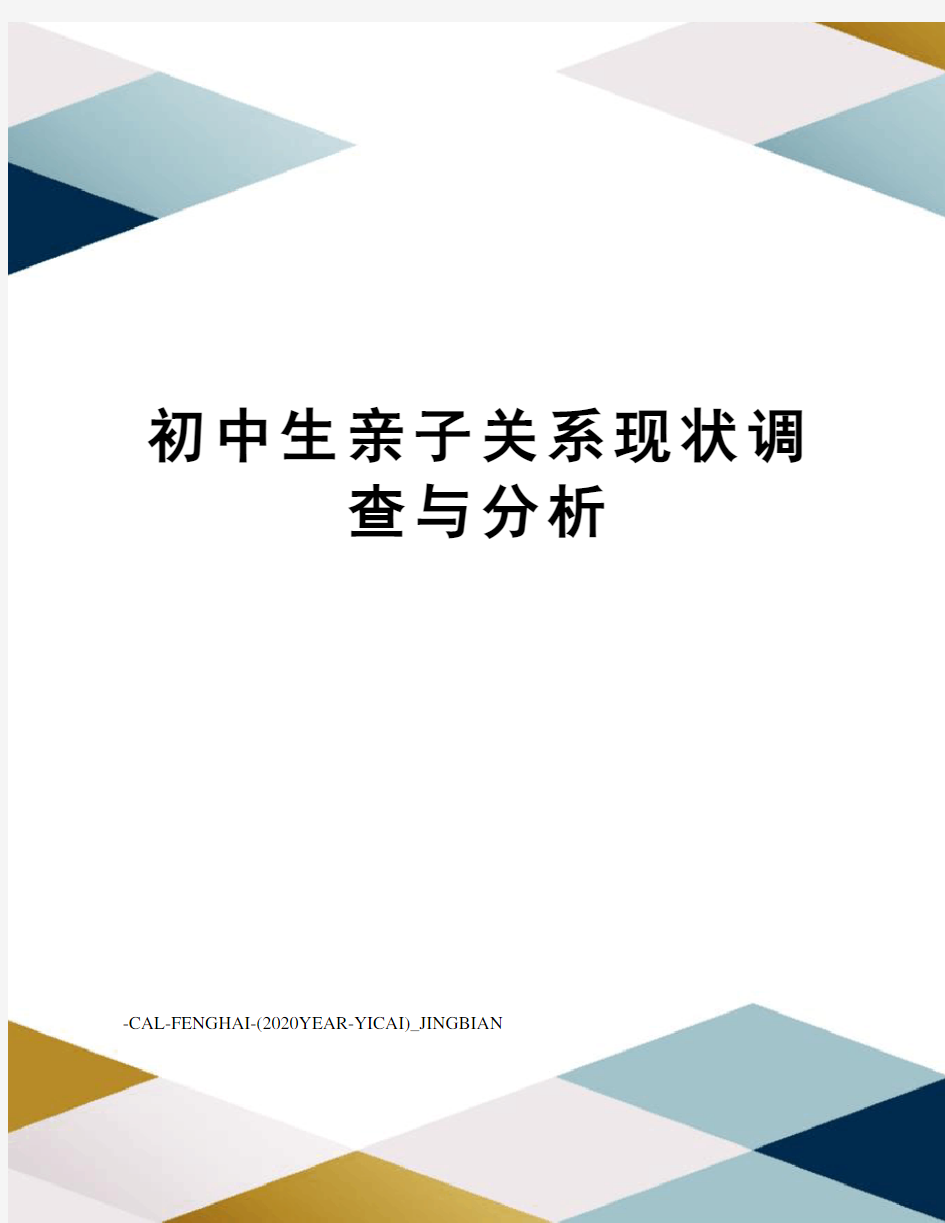 初中生亲子关系现状调查与分析

-CAL-FENGHAI-(2020YEAR-YICAI)_JINGBIAN